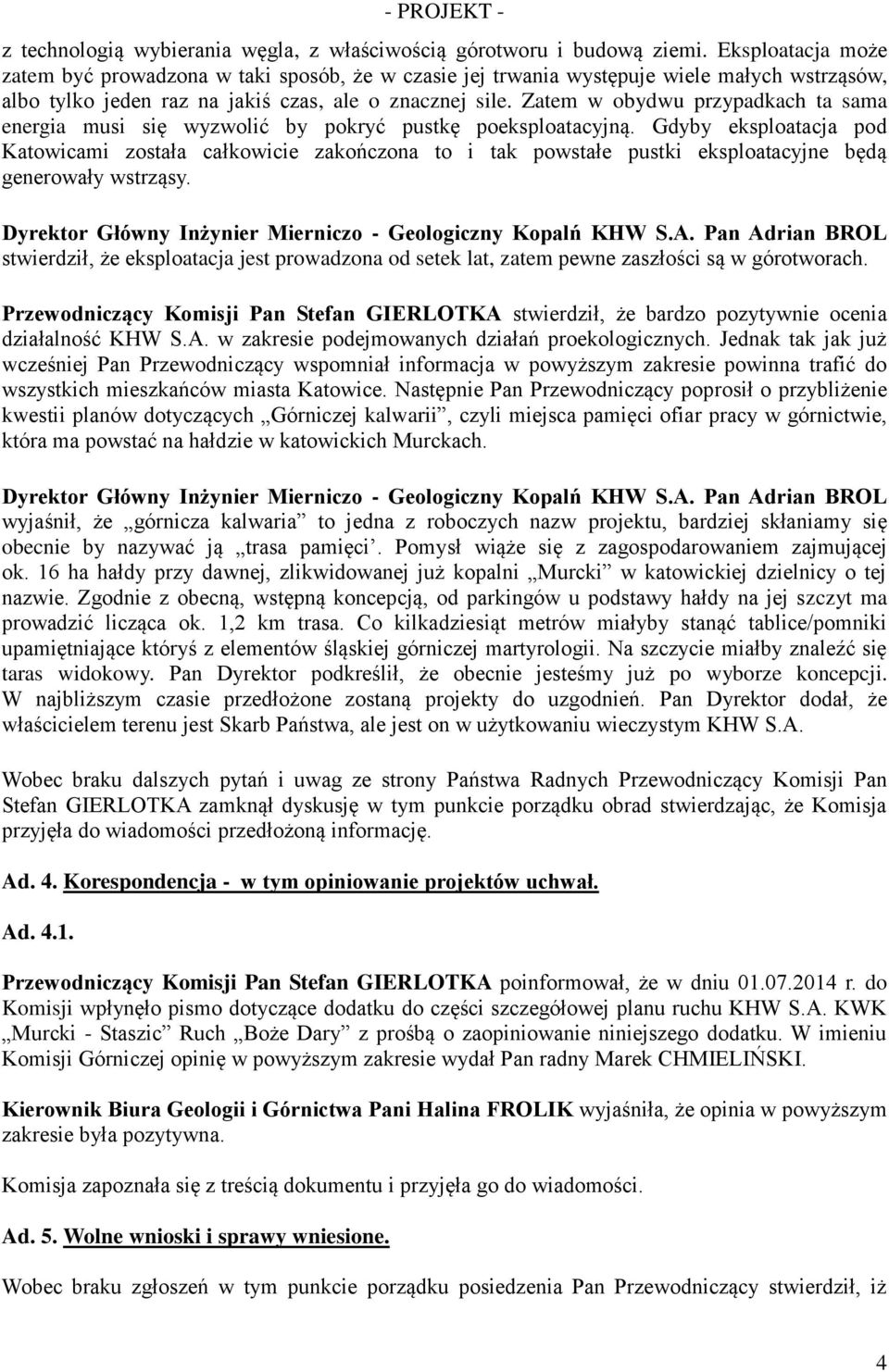 - PROJEKT -

z technologią wybierania węgla, z właściwością górotworu i budową ziemi. Eksploatacja może zatem być prowadzona w taki sposób, że w czasie jej trwania występuje wiele małych wstrząsów, albo tylko jeden raz na jakiś czas, ale o znacznej sile. Zatem w obydwu przypadkach ta sama energia musi się wyzwolić by pokryć pustkę poeksploatacyjną. Gdyby eksploatacja pod Katowicami została całkowicie zakończona to i tak powstałe pustki eksploatacyjne będą generowały wstrząsy.

Dyrektor Główny Inżynier Mierniczo - Geologiczny Kopalń KHW S.A. Pan Adrian BROL stwierdził, że eksploatacja jest prowadzona od setek lat, zatem pewne zaszłości są w górotworach.

Przewodniczący Komisji Pan Stefan GIERLOTKA stwierdził, że bardzo pozytywnie ocenia działalność KHW S.A. w zakresie podejmowanych działań proekologicznych. Jednak tak jak już wcześniej Pan Przewodniczący wspomniał informacja w powyższym zakresie powinna trafić do wszystkich mieszkańców miasta Katowice. Następnie Pan Przewodniczący poprosił o przybliżenie kwestii planów dotyczących „Górniczej kalwarii”, czyli miejsca pamięci ofiar pracy w górnictwie, która ma powstać na hałdzie w katowickich Murckach.

Dyrektor Główny Inżynier Mierniczo - Geologiczny Kopalń KHW S.A. Pan Adrian BROL wyjaśnił, że „górnicza kalwaria” to jedna z roboczych nazw projektu, bardziej skłaniamy się obecnie by nazywać ją „trasa pamięci’. Pomysł wiąże się z zagospodarowaniem zajmującej ok. 16 ha hałdy przy dawnej, zlikwidowanej już kopalni „Murcki” w katowickiej dzielnicy o tej nazwie. Zgodnie z obecną, wstępną koncepcją, od parkingów u podstawy hałdy na jej szczyt ma prowadzić licząca ok. 1,2 km trasa. Co kilkadziesiąt metrów miałyby stanąć tablice/pomniki upamiętniające któryś z elementów śląskiej górniczej martyrologii. Na szczycie miałby znaleźć się taras widokowy. Pan Dyrektor podkreślił, że obecnie jesteśmy już po wyborze koncepcji. W najbliższym czasie przedłożone zostaną projekty do uzgodnień. Pan Dyrektor dodał, że właścicielem terenu jest Skarb Państwa, ale jest on w użytkowaniu wieczystym KHW S.A.

Wobec braku dalszych pytań i uwag ze strony Państwa Radnych Przewodniczący Komisji Pan Stefan GIERLOTKA zamknął dyskusję w tym punkcie porządku obrad stwierdzając, że Komisja przyjęła do wiadomości przedłożoną informację.

Ad. 4. Korespondencja - w tym opiniowanie projektów uchwał.

Ad. 4.1.

Przewodniczący Komisji Pan Stefan GIERLOTKA poinformował, że w dniu 01.07.2014 r. do Komisji wpłynęło pismo dotyczące dodatku do części szczegółowej planu ruchu KHW S.A. KWK „Murcki - Staszic” Ruch „Boże Dary” z prośbą o zaopiniowanie niniejszego dodatku. W imieniu Komisji Górniczej opinię w powyższym zakresie wydał Pan radny Marek CHMIELIŃSKI.

Kierownik Biura Geologii i Górnictwa Pani Halina FROLIK wyjaśniła, że opinia w powyższym zakresie była pozytywna.

Komisja zapoznała się z treścią dokumentu i przyjęła go do wiadomości.

Ad. 5. Wolne wnioski i sprawy wniesione.

Wobec braku zgłoszeń w tym punkcie porządku posiedzenia Pan Przewodniczący stwierdził, iż

4